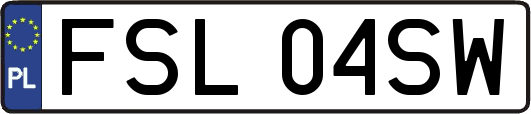 PL
FSL 04SW